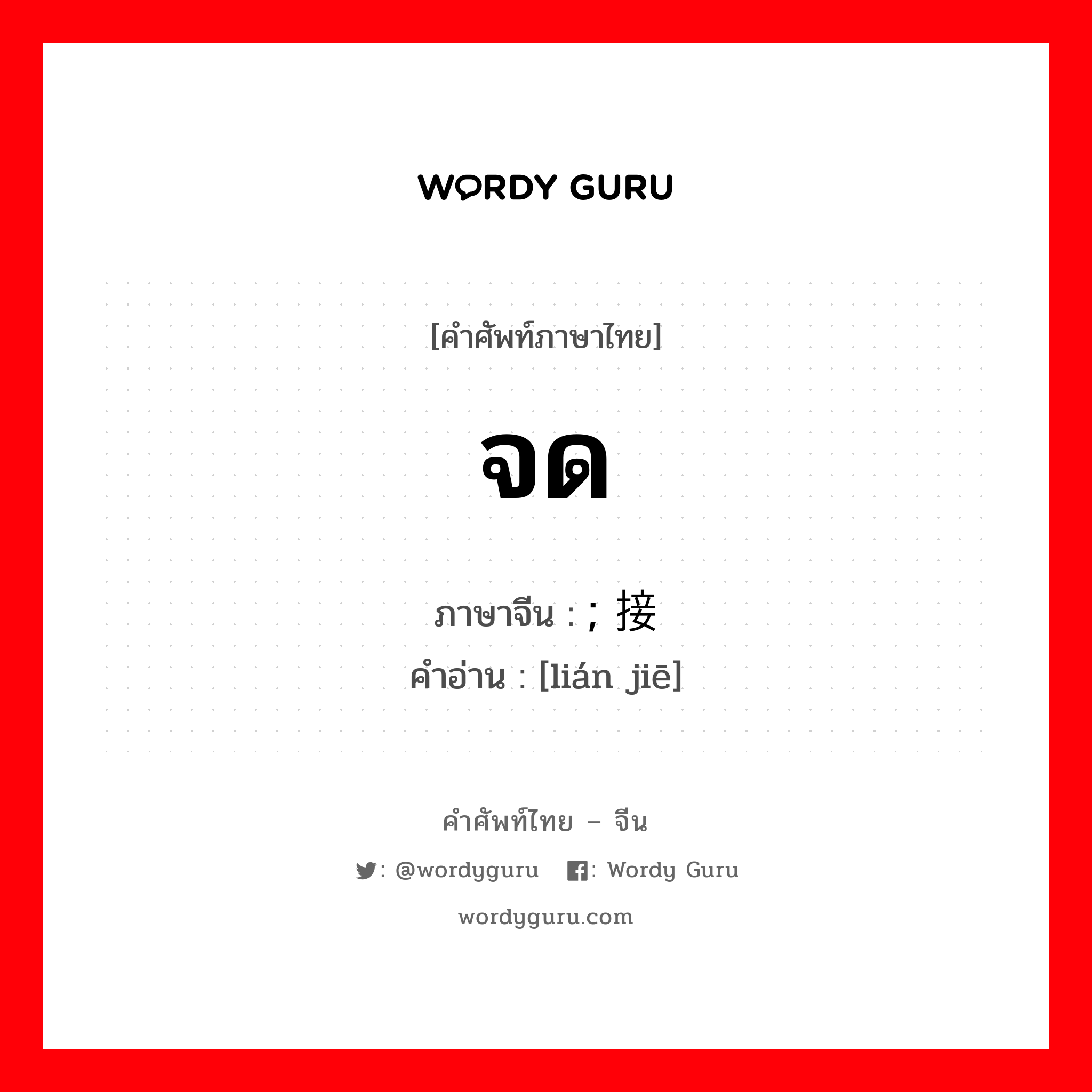 WORDY GURU

[คำศัพท์ภาษาไทย]

จด

ภาษาจีน : ; 接

คำอ่าน : [lián jiē]

คำศัพท์ไทย – จีน

: @wordyguru : Wordy Guru

wordyguru.com